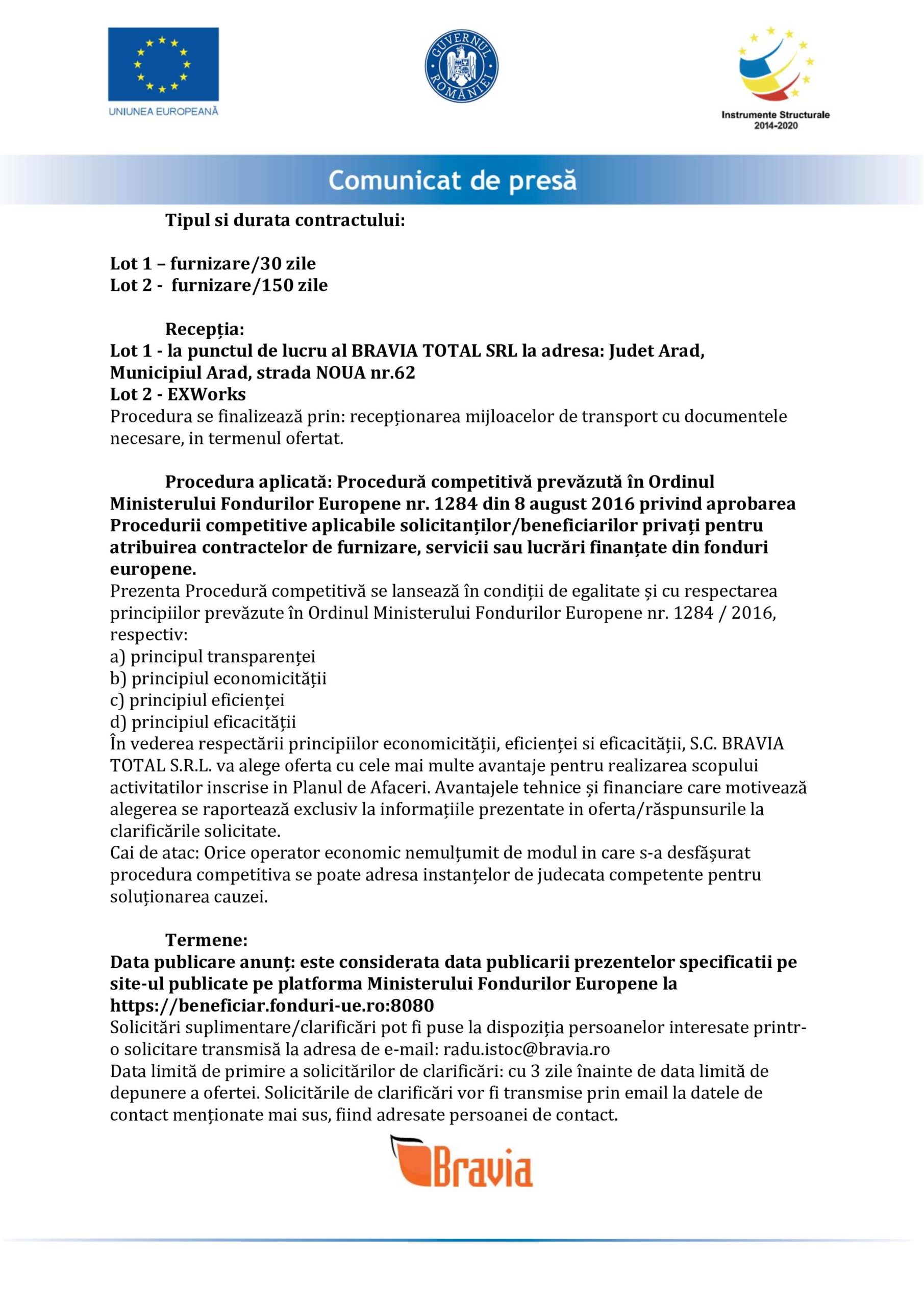 UNIUNEA EUROPEANĂ

GUVERNUL ROMÂNIEI

Instrumente Structurale 2014-2020

Comunicat de presă

Tipul si durata contractului:

Lot 1 – furnizare/30 zile
Lot 2 - furnizare/150 zile

Recepția:
Lot 1 - la punctul de lucru al BRAVIA TOTAL SRL la adresa: Judet Arad, Municipiul Arad, strada NOUA nr.62
Lot 2 - EXWorks
Procedura se finalizează prin: recepționarea mijloacelor de transport cu documentele necesare, in termenul ofertat.

Procedura aplicată: Procedură competitivă prevăzută în Ordinul Ministerului Fondurilor Europene nr. 1284 din 8 august 2016 privind aprobarea Procedurii competitive aplicabile solicitanților/beneficiarilor privați pentru atribuirea contractelor de furnizare, servicii sau lucrări finanțate din fonduri europene.
Prezenta Procedură competitivă se lansează în condiții de egalitate și cu respectarea principiilor prevăzute în Ordinul Ministerului Fondurilor Europene nr. 1284 / 2016, respectiv:
a) principul transparenței
b) principiul economicității
c) principiul eficienței
d) principiul eficacității
În vederea respectării principiilor economicității, eficienței si eficacității, S.C. BRAVIA TOTAL S.R.L. va alege oferta cu cele mai multe avantaje pentru realizarea scopului activitatilor inscrise in Planul de Afaceri. Avantajele tehnice și financiare care motivează alegerea se raportează exclusiv la informațiile prezentate in oferta/răspunsurile la clarificările solicitate.
Cai de atac: Orice operator economic nemulțumit de modul in care s-a desfășurat procedura competitiva se poate adresa instanțelor de judecata competente pentru soluționarea cauzei.

Termene:
Data publicare anunț: este considerata data publicarii prezentelor specificatii pe site-ul publicate pe platforma Ministerului Fondurilor Europene la https://beneficiar.fonduri-ue.ro:8080
Solicitări suplimentare/clarificări pot fi puse la dispoziția persoanelor interesate printr-o solicitare transmisă la adresa de e-mail: radu.istoc@bravia.ro
Data limită de primire a solicitărilor de clarificări: cu 3 zile înainte de data limită de depunere a ofertei. Solicitările de clarificări vor fi transmise prin email la datele de contact menționate mai sus, fiind adresate persoanei de contact.

Bravia